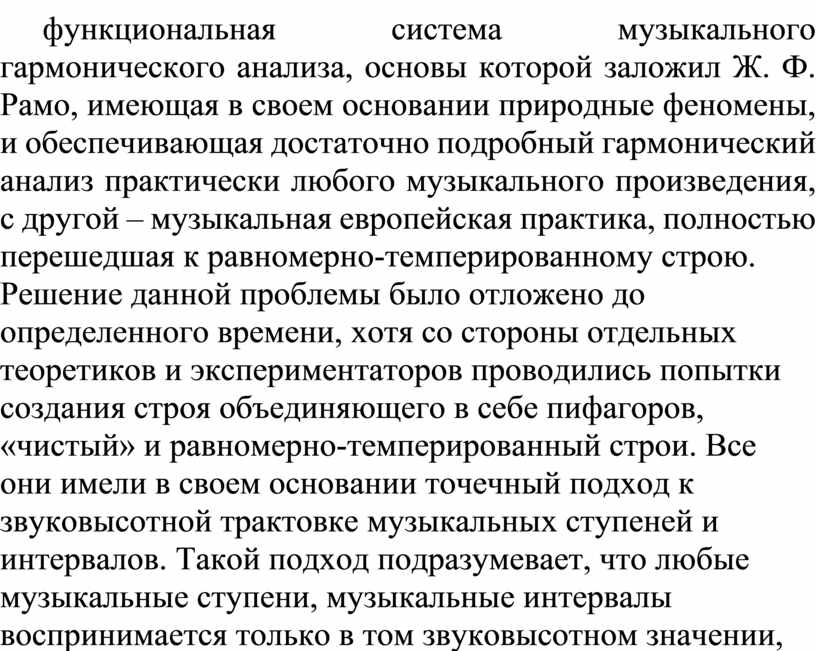 функциональная система музыкального гармонического анализа, основы которой заложил Ж. Ф. Рамо, имеющая в своем основании природные феномены, и обеспечивающая достаточно подробный гармонический анализ практически любого музыкального произведения, с другой – музыкальная европейская практика, полностью перешедшая к равномерно-темперированному строю. Решение данной проблемы было отложено до определенного времени, хотя со стороны отдельных теоретиков и экспериментаторов проводились попытки создания строя объединяющего в себе пифагоров, «чистый» и равномерно-темперированный строи. Все они имели в своем основании точечный подход к звуковысотной трактовке музыкальных ступеней и интервалов. Такой подход подразумевает, что любые музыкальные ступени, музыкальные интервалы воспринимается только в том звуковысотном значении,